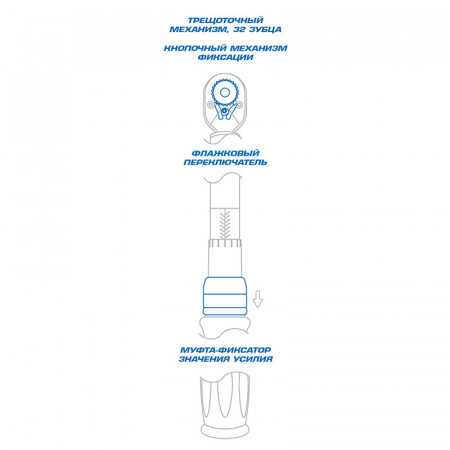 ТРЕЩОТОЧНЫЙ МЕХАНИЗМ, 32 ЗУБЦА

КНОПОЧНЫЙ МЕХАНИЗМ ФИКСАЦИИ

ФЛАЖКОВЫЙ ПЕРЕКЛЮЧАТЕЛЬ

МУФТА-ФИКСАТОР ЗНАЧЕНИЯ УСИЛИЯ